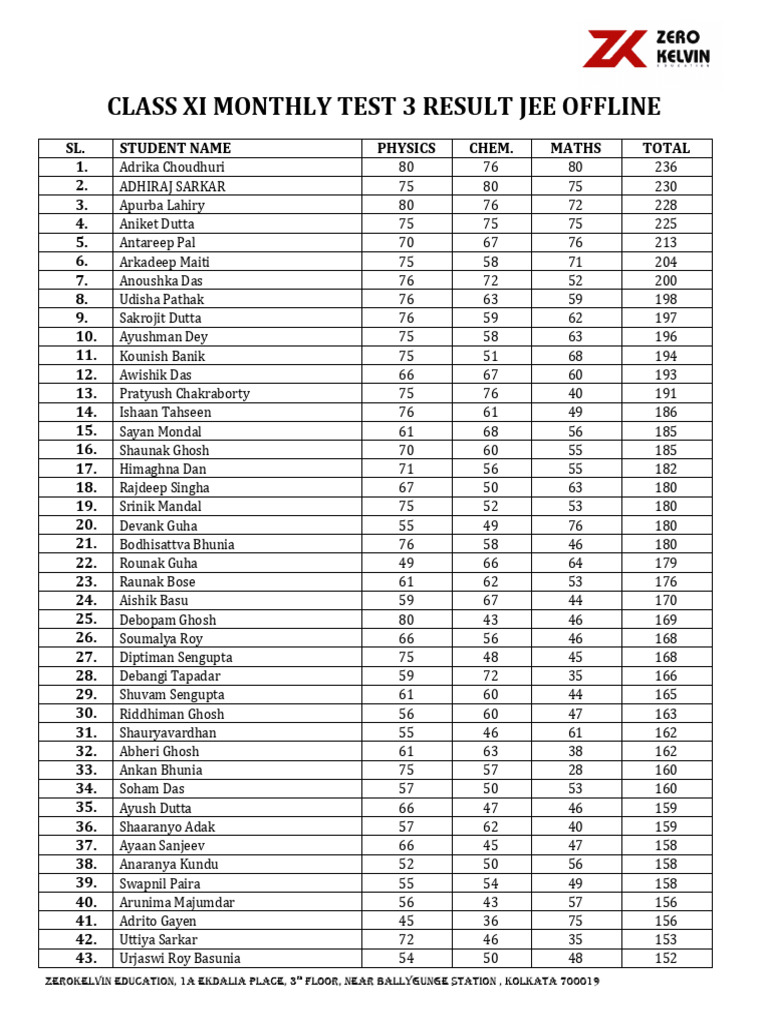 ZERO KELVIN

CLASS XI MONTHLY TEST 3 RESULT JEE OFFLINE

| SL. | STUDENT NAME | PHYSICS | CHEM. | MATHS | TOTAL |
|---|---|---|---|---|---|
| 1. | Adrika Choudhuri | 80 | 76 | 80 | 236 |
| 2. | ADHIRAJ SARKAR | 75 | 80 | 75 | 230 |
| 3. | Apurba Lahiry | 80 | 76 | 72 | 228 |
| 4. | Aniket Dutta | 75 | 75 | 75 | 225 |
| 5. | Antareep Pal | 70 | 67 | 76 | 213 |
| 6. | Arkadeep Maiti | 75 | 58 | 71 | 204 |
| 7. | Anoushka Das | 76 | 72 | 52 | 200 |
| 8. | Udisha Pathak | 76 | 63 | 59 | 198 |
| 9. | Sakrojit Dutta | 76 | 59 | 62 | 197 |
| 10. | Ayushman Dey | 75 | 58 | 63 | 196 |
| 11. | Kounish Banik | 75 | 51 | 68 | 194 |
| 12. | Awishik Das | 66 | 67 | 60 | 193 |
| 13. | Pratyush Chakraborty | 75 | 76 | 40 | 191 |
| 14. | Ishaan Tahseen | 76 | 61 | 49 | 186 |
| 15. | Sayan Mondal | 61 | 68 | 56 | 185 |
| 16. | Shaunak Ghosh | 70 | 60 | 55 | 185 |
| 17. | Himaghna Dan | 71 | 56 | 55 | 182 |
| 18. | Rajdeep Singha | 67 | 50 | 63 | 180 |
| 19. | Srinik Mandal | 75 | 52 | 53 | 180 |
| 20. | Devank Guha | 55 | 49 | 76 | 180 |
| 21. | Bodhisattva Bhunia | 76 | 58 | 46 | 180 |
| 22. | Rounak Guha | 49 | 66 | 64 | 179 |
| 23. | Raunak Bose | 61 | 62 | 53 | 176 |
| 24. | Aishik Basu | 59 | 67 | 44 | 170 |
| 25. | Debopam Ghosh | 80 | 43 | 46 | 169 |
| 26. | Soumalya Roy | 66 | 56 | 46 | 168 |
| 27. | Diptiman Sengupta | 75 | 48 | 45 | 168 |
| 28. | Debangi Tapadar | 59 | 72 | 35 | 166 |
| 29. | Shuvam Sengupta | 61 | 60 | 44 | 165 |
| 30. | Riddhiman Ghosh | 56 | 60 | 47 | 163 |
| 31. | Shauryavardhan | 55 | 46 | 61 | 162 |
| 32. | Abheri Ghosh | 61 | 63 | 38 | 162 |
| 33. | Ankan Bhunia | 75 | 57 | 28 | 160 |
| 34. | Soham Das | 57 | 50 | 53 | 160 |
| 35. | Ayush Dutta | 66 | 47 | 46 | 159 |
| 36. | Shaaranyo Adak | 57 | 62 | 40 | 159 |
| 37. | Ayaan Sanjeev | 66 | 45 | 47 | 158 |
| 38. | Anaranya Kundu | 52 | 50 | 56 | 158 |
| 39. | Swapnil Paira | 55 | 54 | 49 | 158 |
| 40. | Arunima Majumdar | 56 | 43 | 57 | 156 |
| 41. | Adrito Gayen | 45 | 36 | 75 | 156 |
| 42. | Uttiya Sarkar | 72 | 46 | 35 | 153 |
| 43. | Urjaswi Roy Basunia | 54 | 50 | 48 | 152 |

ZEROKELVIN EDUCATION, 1A EKDALIA PLACE, 3rd FLOOR, NEAR BALLYGUNGE STATION , KOLKATA 700019